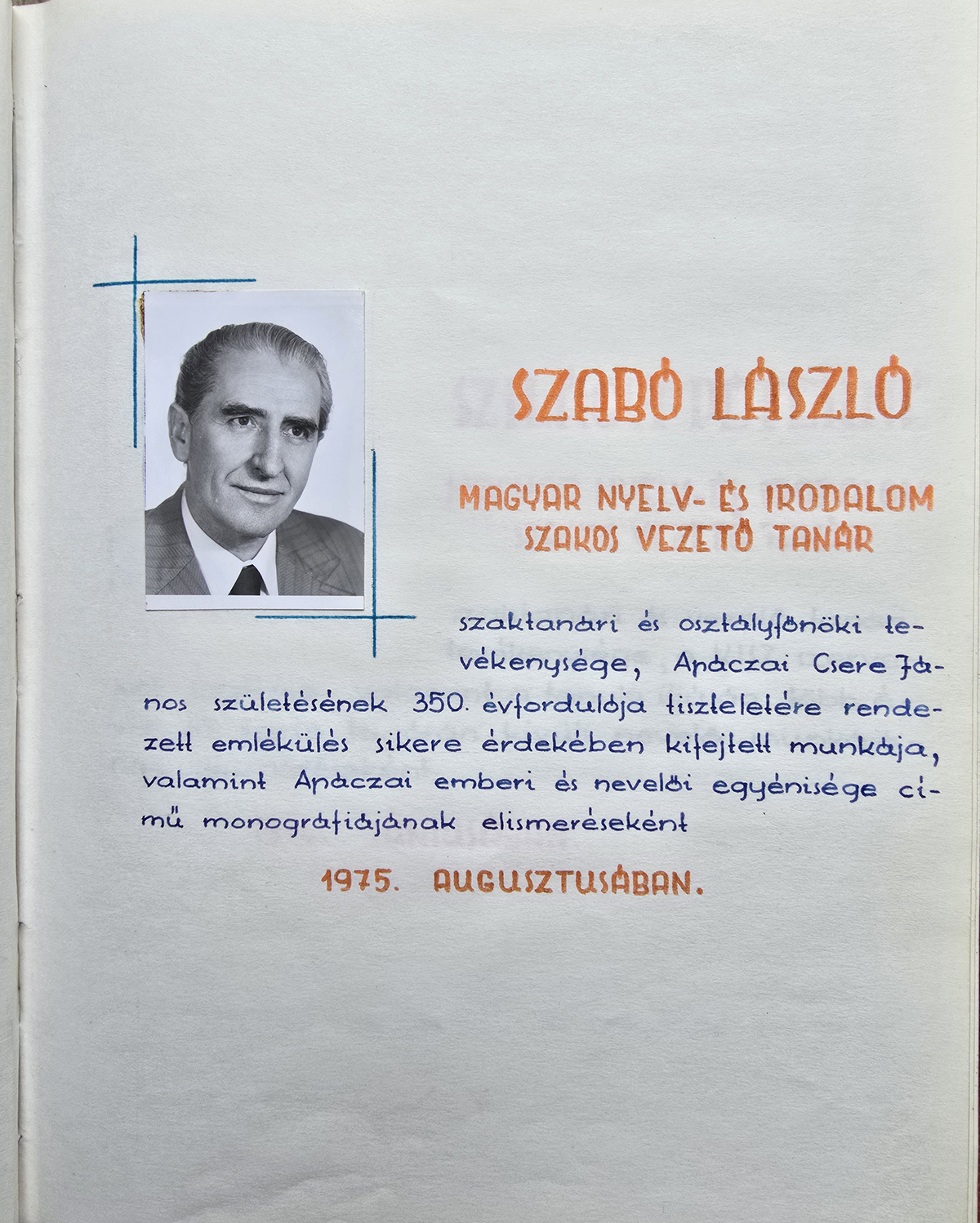 SZABÓ LÁSZLÓ

MAGYAR NYELV- ÉS IRODALOM SZAKOS VEZETŐ TANÁR

szaktanári és osztályfőnöki tevékenysége, Apáczai Csere János születésének 350. évfordulója tiszteletére rendezett emlékülés sikere érdekében kifejtett munkája, valamint Apáczai emberi és nevelői egyénisége című monográfiájának elismeréseként

1975. AUGUSZTUSÁBAN.